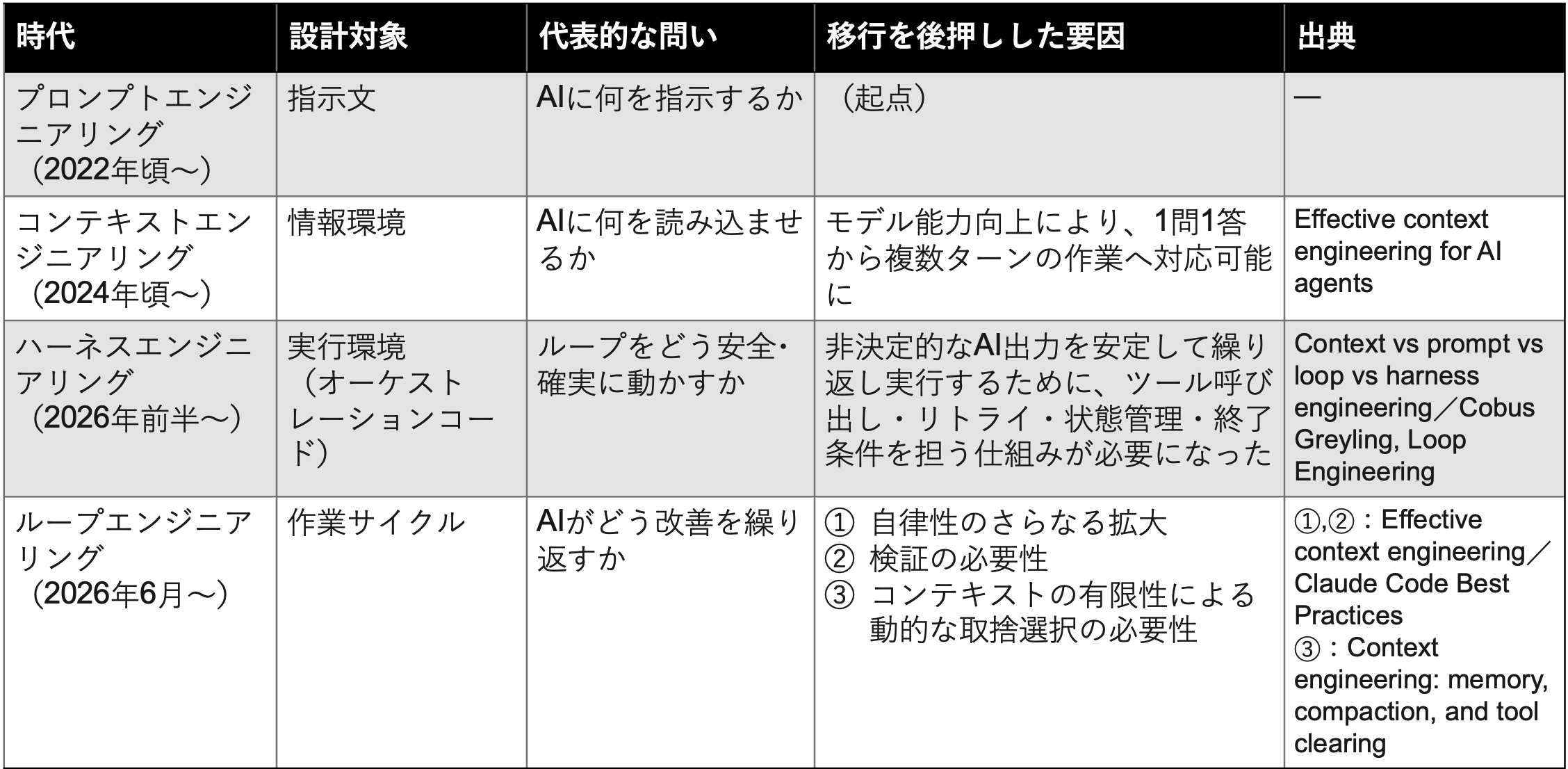 | 時代 | 設計対象 | 代表的な問い | 移行を後押しした要因 | 出典 |
|---|---|---|---|---|
| プロンプトエンジニアリング（2022年頃〜） | 指示文 | AIに何を指示するか | （起点） | — |
| コンテキストエンジニアリング（2024年頃〜） | 情報環境 | AIに何を読み込ませるか | モデル能力向上により、1問1答から複数ターンの作業へ対応可能に | Effective context engineering for AI agents |
| ハーネスエンジニアリング（2026年前半〜） | 実行環境（オーケストレーションコード） | ループをどう安全・確実に動かすか | 非決定的なAI出力を安定して繰り返し実行するために、ツール呼び出し・リトライ・状態管理・終了条件を担う仕組みが必要になった | Context vs prompt vs loop vs harness engineering／Cobus Greyling, Loop Engineering |
| ループエンジニアリング（2026年6月〜） | 作業サイクル | AIがどう改善を繰り返すか | ① 自律性のさらなる拡大 ② 検証の必要性 ③ コンテキストの有限性による動的な取捨選択の必要性 | ①,②：Effective context engineering／Claude Code Best Practices ③：Context engineering: memory, compaction, and tool clearing |